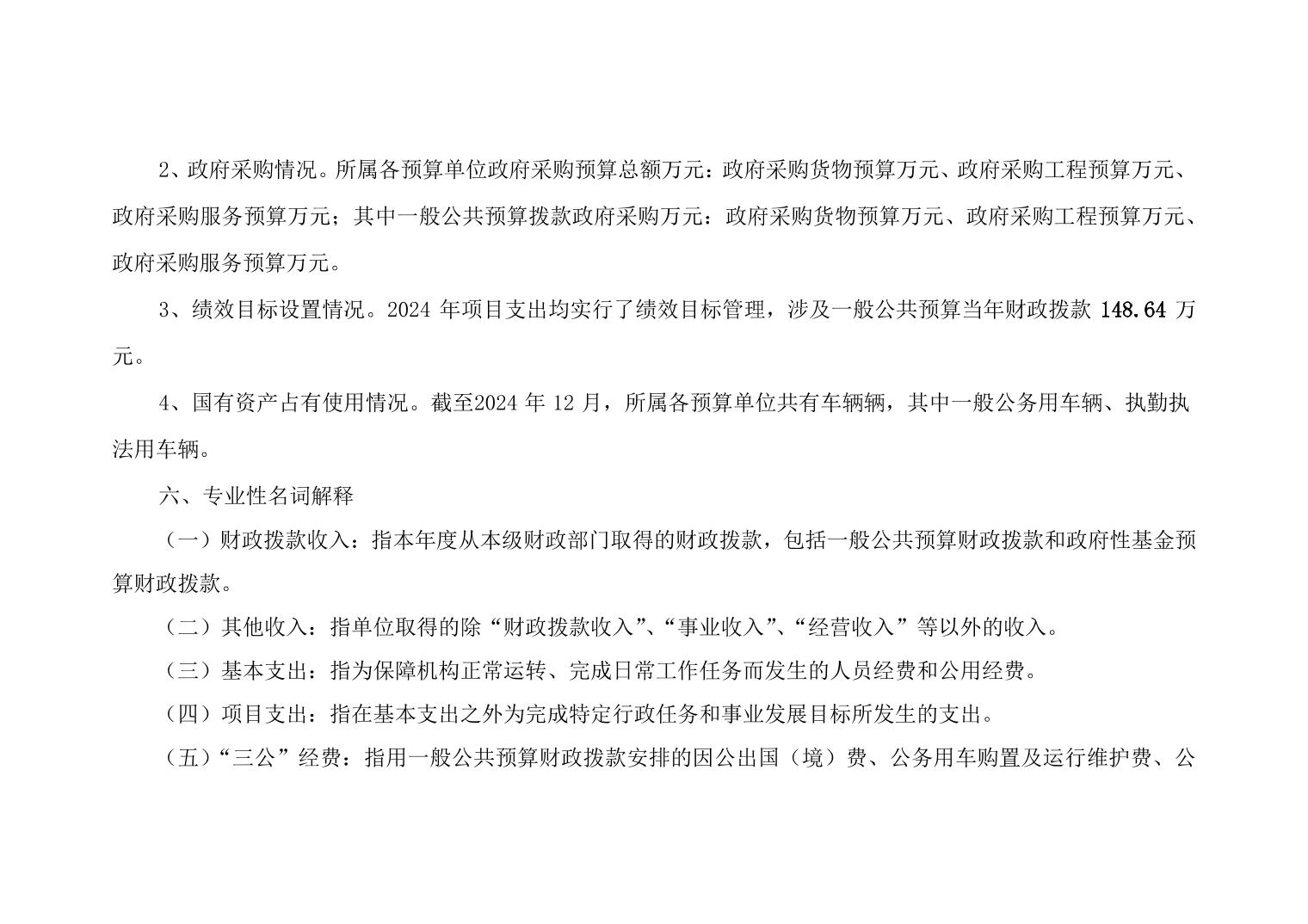 2、政府采购情况。所属各预算单位政府采购预算总额万元：政府采购货物预算万元、政府采购工程预算万元、政府采购服务预算万元；其中一般公共预算拨款政府采购万元：政府采购货物预算万元、政府采购工程预算万元、政府采购服务预算万元。

3、绩效目标设置情况。2024年项目支出均实行了绩效目标管理，涉及一般公共预算当年财政拨款148.64万元。

4、国有资产占有使用情况。截至2024年12月，所属各预算单位共有车辆辆，其中一般公务用车辆、执勤执法用车辆。

六、专业性名词解释

（一）财政拨款收入：指本年度从本级财政部门取得的财政拨款，包括一般公共预算财政拨款和政府性基金预算财政拨款。

（二）其他收入：指单位取得的除“财政拨款收入”、“事业收入”、“经营收入”等以外的收入。

（三）基本支出：指为保障机构正常运转、完成日常工作任务而发生的人员经费和公用经费。

（四）项目支出：指在基本支出之外为完成特定行政任务和事业发展目标所发生的支出。

（五）“三公”经费：指用一般公共预算财政拨款安排的因公出国（境）费、公务用车购置及运行维护费、公